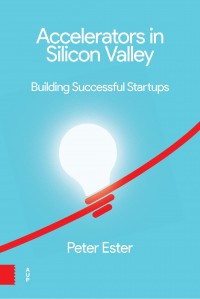 Accelerators in Silicon Valley

Building Successful Startups

Peter Ester

AUP